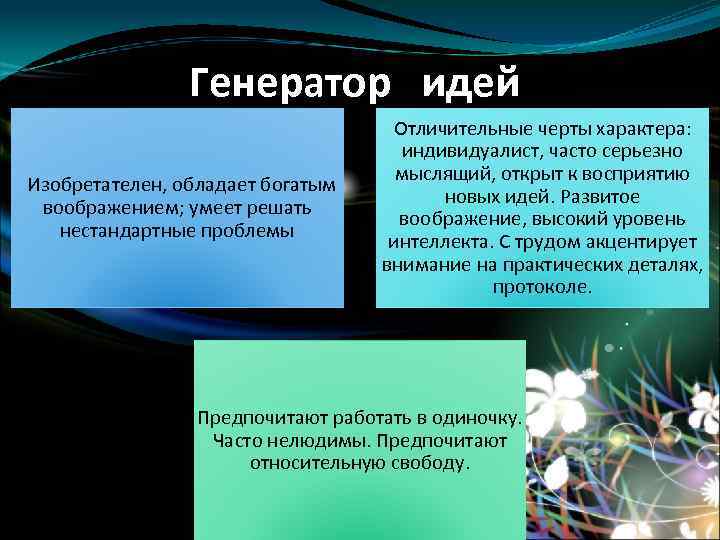 Генератор идей

Изобретателен, обладает богатым воображением; умеет решать нестандартные проблемы

Отличительные черты характера: индивидуалист, часто серьезно мыслящий, открыт к восприятию новых идей. Развитое воображение, высокий уровень интеллекта. С трудом акцентирует внимание на практических деталях, протоколе.

Предпочитают работать в одиночку. Часто нелюдимы. Предпочитают относительную свободу.